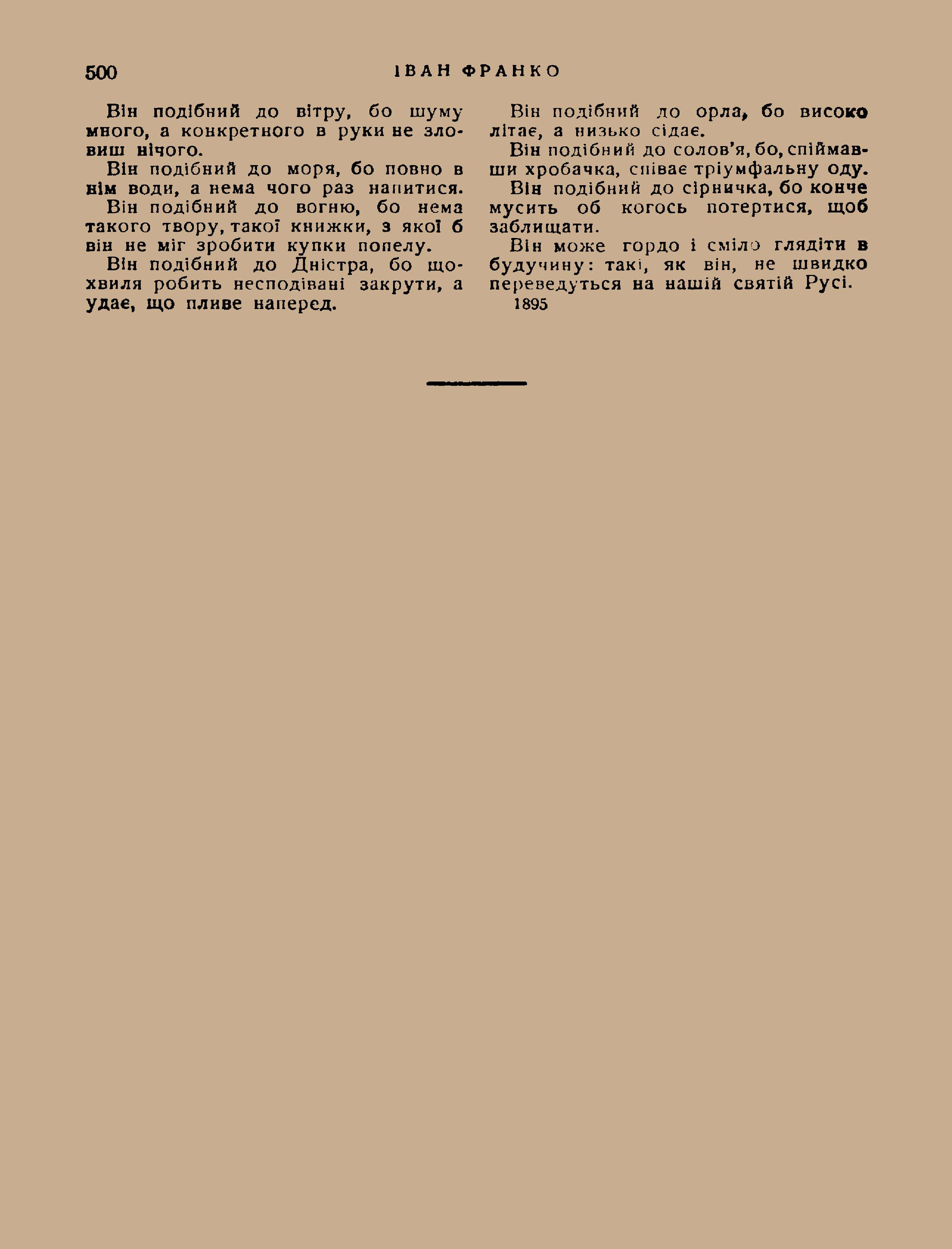 500 ІВАН ФРАНКО

Він подібний до вітру, бо шуму много, а конкретного в руки не зловиш нічого.

Він подібний до моря, бо повно в нім води, а нема чого раз напитися.

Він подібний до вогню, бо нема такого твору, такої книжки, з якої б він не міг зробити купки попелу.

Він подібний до Дністра, бо щохвиля робить несподівані закрути, а удає, що пливе наперед.

Він подібний до орла, бо високо літає, а низько сідає.

Він подібний до солов'я, бо, спіймавши хробачка, співає тріумфальну оду.

Він подібний до сірничка, бо конче мусить об когось потертися, щоб заблищати.

Він може гордо і сміло глядіти в будучину: такі, як він, не швидко переведуться на нашій святій Русі.

1895